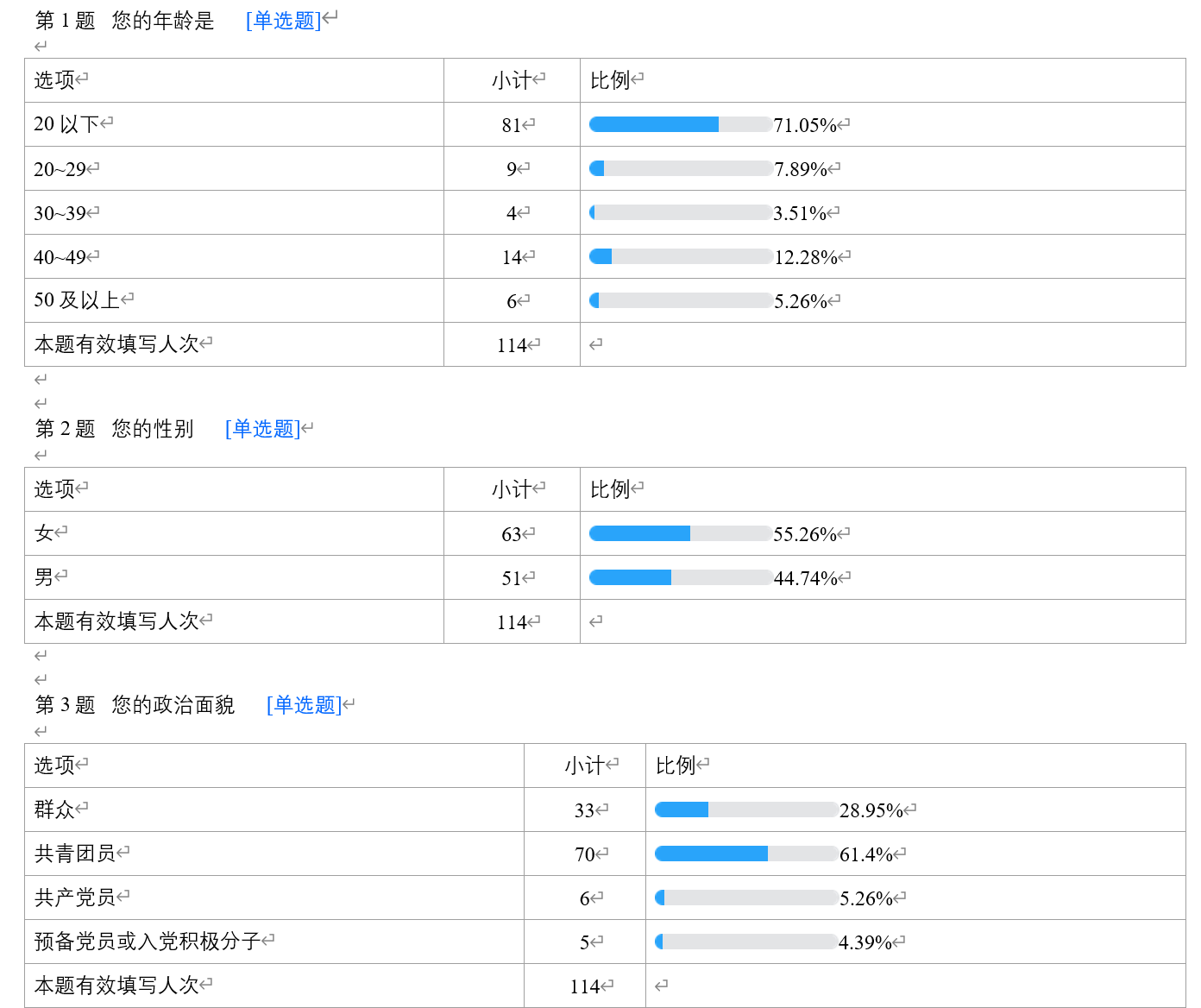 第 1 题 您的年龄是 [单选题]

| 选项 | 小计 | 比例 |
|---|---|---|
| 20 以下 | 81 | 71.05% |
| 20~29 | 9 | 7.89% |
| 30~39 | 4 | 3.51% |
| 40~49 | 14 | 12.28% |
| 50 及以上 | 6 | 5.26% |
| 本题有效填写人次 | 114 | |

第 2 题 您的性别 [单选题]

| 选项 | 小计 | 比例 |
|---|---|---|
| 女 | 63 | 55.26% |
| 男 | 51 | 44.74% |
| 本题有效填写人次 | 114 | |

第 3 题 您的政治面貌 [单选题]

| 选项 | 小计 | 比例 |
|---|---|---|
| 群众 | 33 | 28.95% |
| 共青团员 | 70 | 61.4% |
| 共产党员 | 6 | 5.26% |
| 预备党员或入党积极分子 | 5 | 4.39% |
| 本题有效填写人次 | 114 | |